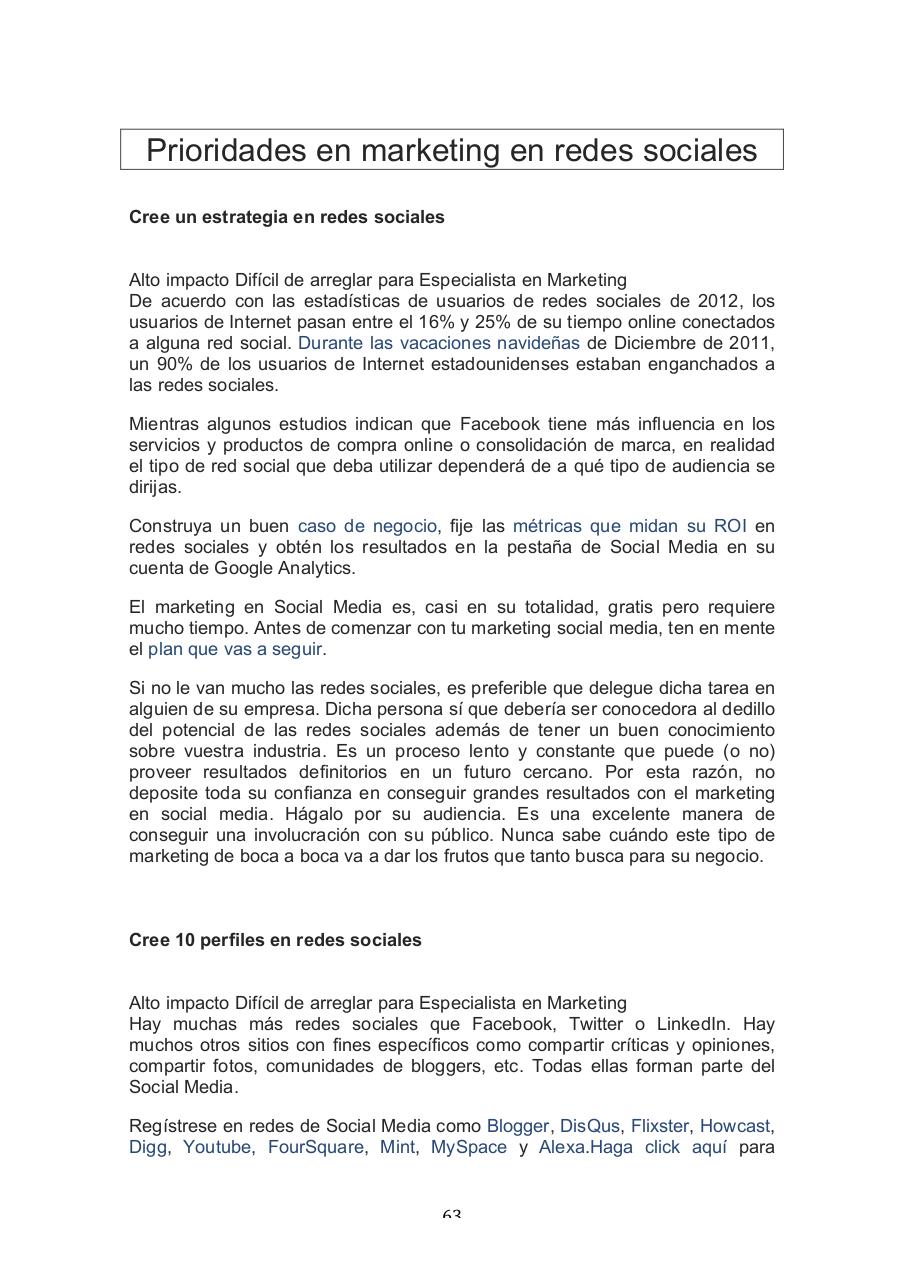 Prioridades en marketing en redes sociales

Cree un estrategia en redes sociales

Alto impacto Difícil de arreglar para Especialista en Marketing
De acuerdo con las estadísticas de usuarios de redes sociales de 2012, los usuarios de Internet pasan entre el 16% y 25% de su tiempo online conectados a alguna red social. Durante las vacaciones navideñas de Diciembre de 2011, un 90% de los usuarios de Internet estadounidenses estaban enganchados a las redes sociales.

Mientras algunos estudios indican que Facebook tiene más influencia en los servicios y productos de compra online o consolidación de marca, en realidad el tipo de red social que deba utilizar dependerá de a qué tipo de audiencia se dirijas.

Construya un buen caso de negocio, fije las métricas que midan su ROI en redes sociales y obtén los resultados en la pestaña de Social Media en su cuenta de Google Analytics.

El marketing en Social Media es, casi en su totalidad, gratis pero requiere mucho tiempo. Antes de comenzar con tu marketing social media, ten en mente el plan que vas a seguir.

Si no le van mucho las redes sociales, es preferible que delegue dicha tarea en alguien de su empresa. Dicha persona sí que debería ser conocedora al dedillo del potencial de las redes sociales además de tener un buen conocimiento sobre vuestra industria. Es un proceso lento y constante que puede (o no) proveer resultados definitorios en un futuro cercano. Por esta razón, no deposite toda su confianza en conseguir grandes resultados con el marketing en social media. Hágalo por su audiencia. Es una excelente manera de conseguir una involucración con su público. Nunca sabe cuándo este tipo de marketing de boca a boca va a dar los frutos que tanto busca para su negocio.

Cree 10 perfiles en redes sociales

Alto impacto Difícil de arreglar para Especialista en Marketing
Hay muchas más redes sociales que Facebook, Twitter o LinkedIn. Hay muchos otros sitios con fines específicos como compartir críticas y opiniones, compartir fotos, comunidades de bloggers, etc. Todas ellas forman parte del Social Media.

Regístrese en redes de Social Media como Blogger, DisQus, Flixster, Howcast, Digg, Youtube, FourSquare, Mint, MySpace y Alexa.Haga click aquí para

63